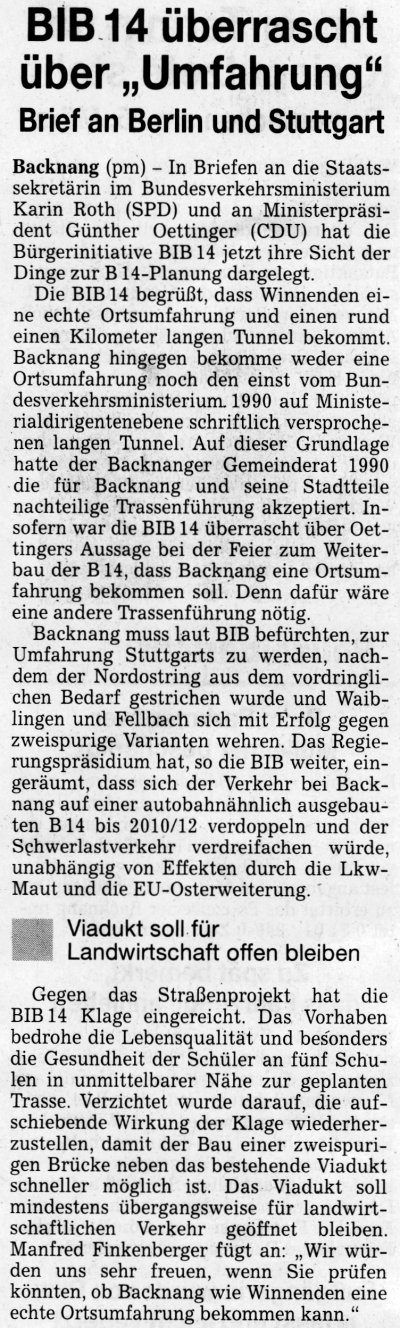 BIB 14 überrascht über „Umfahrung“

Brief an Berlin und Stuttgart

Backnang (pm) – In Briefen an die Staatssekretärin im Bundesverkehrsministerium Karin Roth (SPD) und an Ministerpräsident Günther Oettinger (CDU) hat die Bürgerinitiative BIB 14 jetzt ihre Sicht der Dinge zur B 14-Planung dargelegt.

Die BIB 14 begrüßt, dass Winnenden eine echte Ortsumfahrung und einen rund einen Kilometer langen Tunnel bekommt. Backnang hingegen bekomme weder eine Ortsumfahrung noch den einst vom Bundesverkehrsministerium 1990 auf Ministerialdirigentenebene schriftlich versprochenen langen Tunnel. Auf dieser Grundlage hatte der Backnanger Gemeinderat 1990 die für Backnang und seine Stadtteile nachteilige Trassenführung akzeptiert. Insofern war die BIB 14 überrascht über Oettingers Aussage bei der Feier zum Weiterbau der B 14, dass Backnang eine Ortsumfahrung bekommen soll. Denn dafür wäre eine andere Trassenführung nötig.

Backnang muss laut BIB befürchten, zur Umfahrung Stuttgarts zu werden, nachdem der Nordostring aus dem vordringlichen Bedarf gestrichen wurde und Waiblingen und Fellbach sich mit Erfolg gegen zweispurige Varianten wehren. Das Regierungspräsidium hat, so die BIB weiter, eingeräumt, dass sich der Verkehr bei Backnang auf einer autobahnähnlich ausgebauten B 14 bis 2010/12 verdoppeln und der Schwerlastverkehr verdreifachen würde, unabhängig von Effekten durch die Lkw-Maut und die EU-Osterweiterung.

Viadukt soll für Landwirtschaft offen bleiben

Gegen das Straßenprojekt hat die BIB 14 Klage eingereicht. Das Vorhaben bedrohe die Lebensqualität und besonders die Gesundheit der Schüler an fünf Schulen in unmittelbarer Nähe zur geplanten Trasse. Verzichtet wurde darauf, die aufschiebende Wirkung der Klage wiederherzustellen, damit der Bau einer zweispurigen Brücke neben das bestehende Viadukt schneller möglich ist. Das Viadukt soll mindestens übergangsweise für landwirtschaftlichen Verkehr geöffnet bleiben. Manfred Finkenberger fügt an: „Wir würden uns sehr freuen, wenn Sie prüfen könnten, ob Backnang wie Winnenden eine echte Ortsumfahrung bekommen kann.“